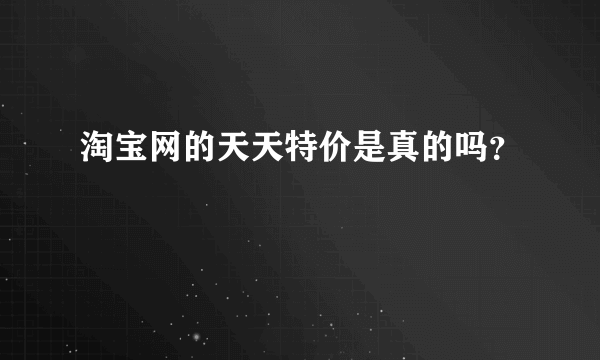 淘宝网的天天特价是真的吗?